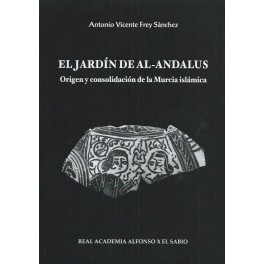 Antonio Vicente Frey Sánchez

EL JARDÍN DE AL-ANDALUS
Origen y consolidación de la Murcia islámica

REAL ACADEMIA ALFONSO X EL SABIO